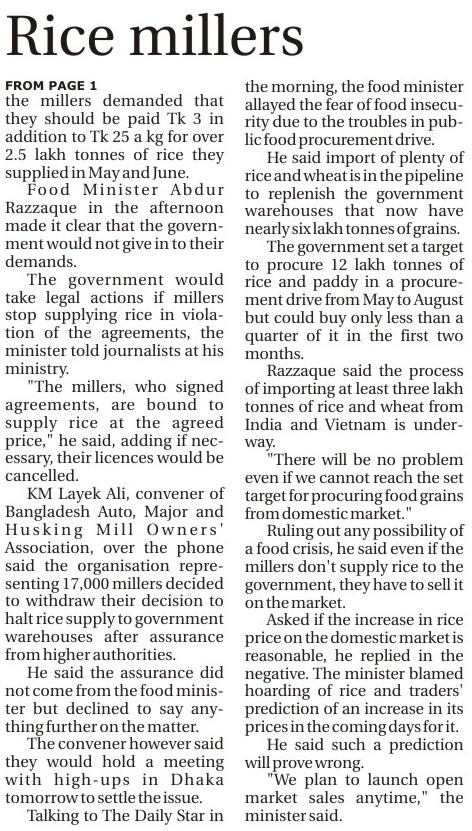 Rice millers

FROM PAGE 1

the millers demanded that they should be paid Tk 3 in addition to Tk 25 a kg for over 2.5 lakh tonnes of rice they supplied in May and June.

Food Minister Abdur Razzaque in the afternoon made it clear that the government would not give in to their demands.

The government would take legal actions if millers stop supplying rice in violation of the agreements, the minister told journalists at his ministry.

"The millers, who signed agreements, are bound to supply rice at the agreed price," he said, adding if necessary, their licences would be cancelled.

KM Layek Ali, convener of Bangladesh Auto, Major and Husking Mill Owners' Association, over the phone said the organisation representing 17,000 millers decided to withdraw their decision to halt rice supply to government warehouses after assurance from higher authorities.

He said the assurance did not come from the food minister but declined to say anything further on the matter.

The convener however said they would hold a meeting with high-ups in Dhaka tomorrow to settle the issue.

Talking to The Daily Star in the morning, the food minister allayed the fear of food insecurity due to the troubles in public food procurement drive.

He said import of plenty of rice and wheat is in the pipeline to replenish the government warehouses that now have nearly six lakh tonnes of grains.

The government set a target to procure 12 lakh tonnes of rice and paddy in a procurement drive from May to August but could buy only less than a quarter of it in the first two months.

Razzaque said the process of importing at least three lakh tonnes of rice and wheat from India and Vietnam is underway.

"There will be no problem even if we cannot reach the set target for procuring food grains from domestic market."

Ruling out any possibility of a food crisis, he said even if the millers don't supply rice to the government, they have to sell it on the market.

Asked if the increase in rice price on the domestic market is reasonable, he replied in the negative. The minister blamed hoarding of rice and traders' prediction of an increase in its prices in the coming days for it.

He said such a prediction will prove wrong.

"We plan to launch open market sales anytime," the minister said.